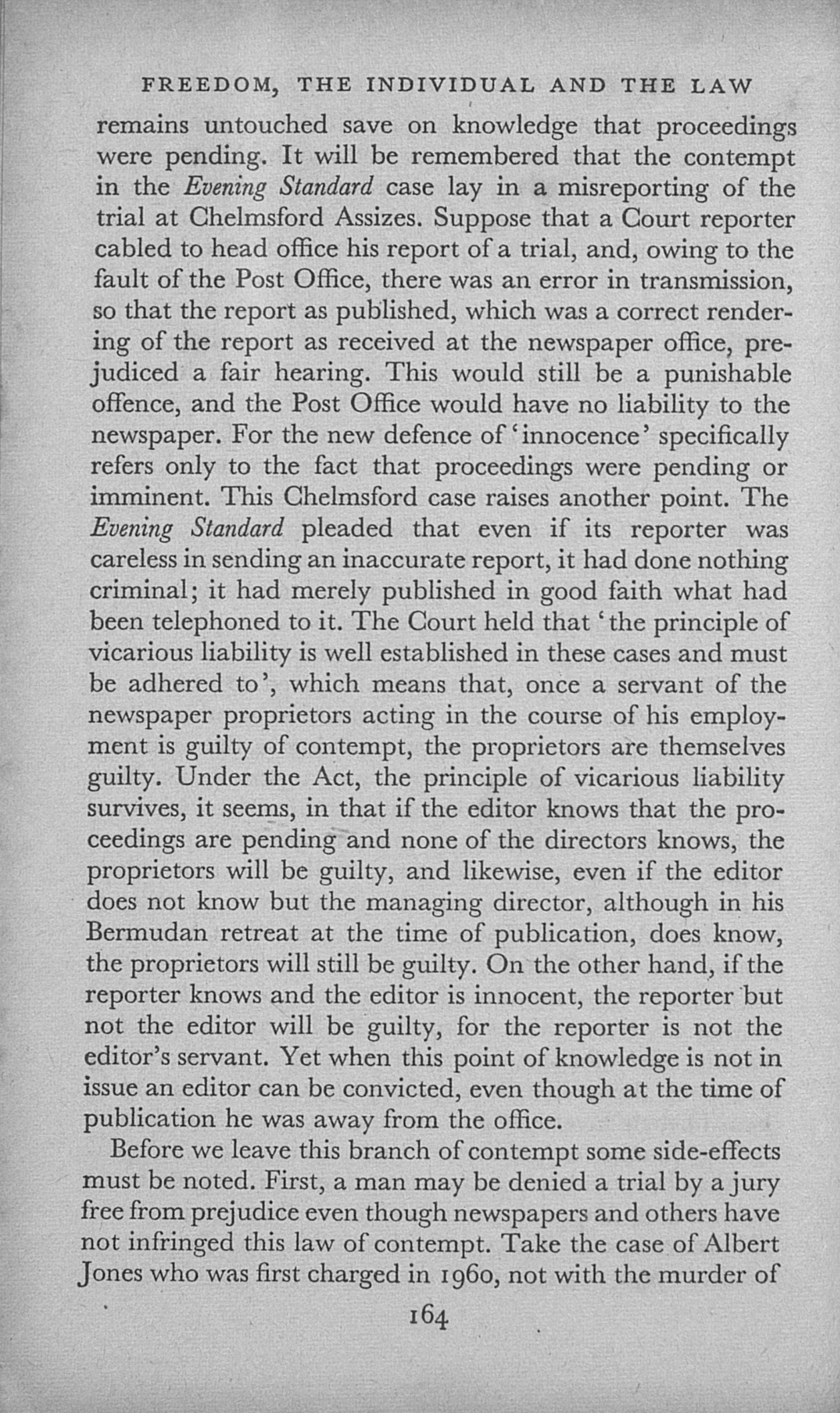 FREEDOM, THE INDIVIDUAL AND THE LAW

remains untouched save on knowledge that proceedings were pending. It will be remembered that the contempt in the Evening Standard case lay in a misreporting of the trial at Chelmsford Assizes. Suppose that a Court reporter cabled to head office his report of a trial, and, owing to the fault of the Post Office, there was an error in transmission, so that the report as published, which was a correct rendering of the report as received at the newspaper office, prejudiced a fair hearing. This would still be a punishable offence, and the Post Office would have no liability to the newspaper. For the new defence of 'innocence' specifically refers only to the fact that proceedings were pending or imminent. This Chelmsford case raises another point. The Evening Standard pleaded that even if its reporter was careless in sending an inaccurate report, it had done nothing criminal; it had merely published in good faith what had been telephoned to it. The Court held that 'the principle of vicarious liability is well established in these cases and must be adhered to', which means that, once a servant of the newspaper proprietors acting in the course of his employment is guilty of contempt, the proprietors are themselves guilty. Under the Act, the principle of vicarious liability survives, it seems, in that if the editor knows that the proceedings are pending and none of the directors knows, the proprietors will be guilty, and likewise, even if the editor does not know but the managing director, although in his Bermudan retreat at the time of publication, does know, the proprietors will still be guilty. On the other hand, if the reporter knows and the editor is innocent, the reporter but not the editor will be guilty, for the reporter is not the editor's servant. Yet when this point of knowledge is not in issue an editor can be convicted, even though at the time of publication he was away from the office.

Before we leave this branch of contempt some side-effects must be noted. First, a man may be denied a trial by a jury free from prejudice even though newspapers and others have not infringed this law of contempt. Take the case of Albert Jones who was first charged in 1960, not with the murder of

164